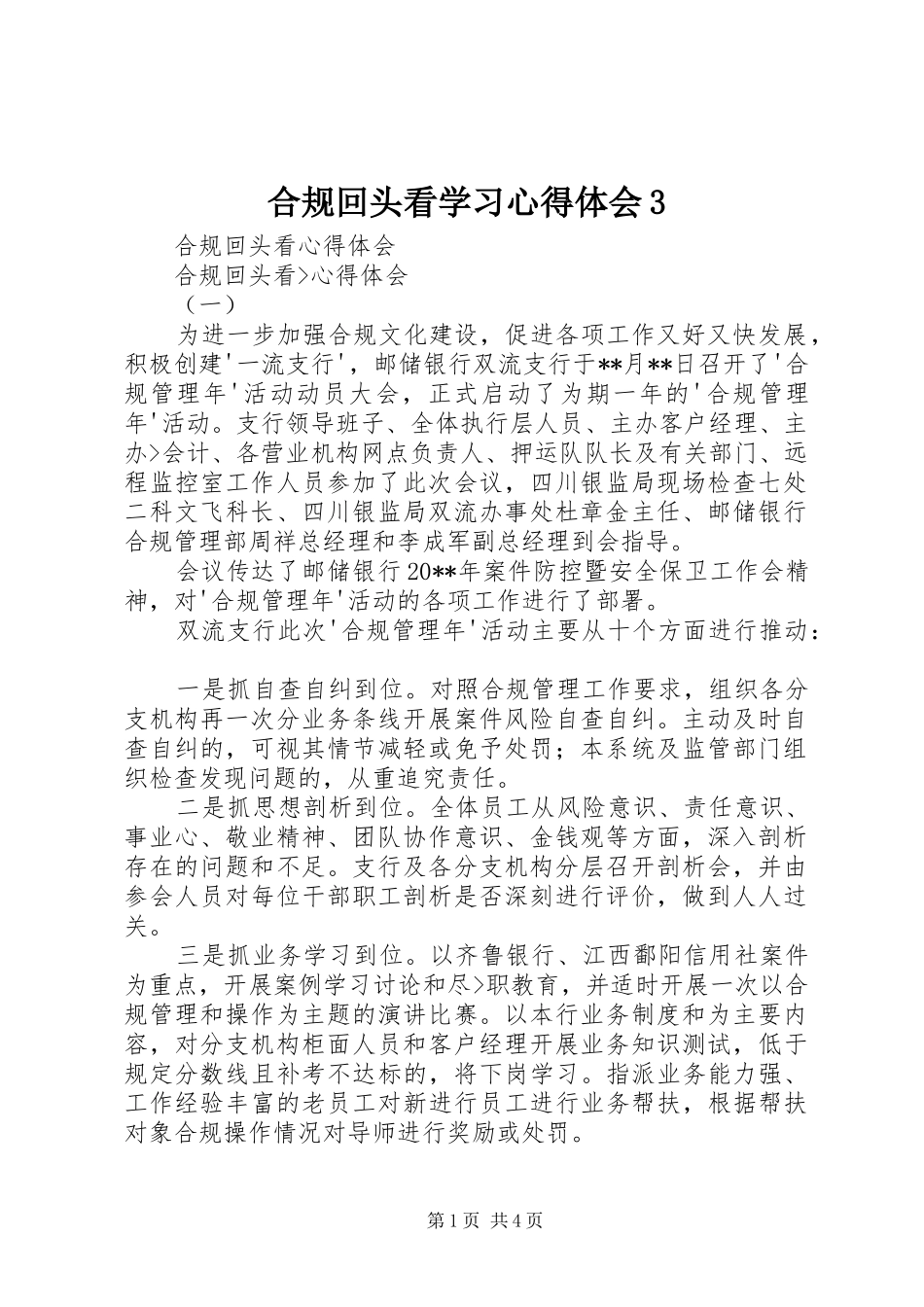 合规回头看学习心得体会3

合规回头看心得体会

合规回头看>心得体会

（一）

为进一步加强合规文化建设，促进各项工作又好又快发展，积极创建'一流支行'，邮储银行双流支行于**月**日召开了'合规管理年'活动动员大会，正式启动了为期一年的'合规管理年'活动。支行领导班子、全体执行层人员、主办客户经理、主办>会计、各营业机构网点负责人、押运队队长及有关部门、远程监控室工作人员参加了此次会议，四川银监局现场检查七处二科文飞科长、四川银监局双流办事处杜章金主任、邮储银行合规管理部周祥总经理和李成军副总经理到会指导。

会议传达了邮储银行20**年案件防控暨安全保卫工作会精神，对'合规管理年'活动的各项工作进行了部署。

双流支行此次'合规管理年'活动主要从十个方面进行推动：

一是抓自查自纠到位。对照合规管理工作要求，组织各分支机构再一次分业务条线开展案件风险自查自纠。主动及时自查自纠的，可视其情节减轻或免予处罚；本系统及监管部门组织检查发现问题的，从重追究责任。

二是抓思想剖析到位。全体员工从风险意识、责任意识、事业心、敬业精神、团队协作意识、金钱观等方面，深入剖析存在的问题和不足。支行及各分支机构分层召开剖析会，并由参会人员对每位干部职工剖析是否深刻进行评价，做到人人过关。

三是抓业务学习到位。以齐鲁银行、江西鄱阳信用社案件为重点，开展案例学习讨论和尽>职教育，并适时开展一次以合规管理和操作为主题的演讲比赛。以本行业务制度和为主要内容，对分支机构柜面人员和客户经理开展业务知识测试，低于规定分数线且补考不达标的，将下岗学习。指派业务能力强、工作经验丰富的老员工对新进行员工进行业务帮扶，根据帮扶对象合规操作情况对导师进行奖励或处罚。

第1页 共4页